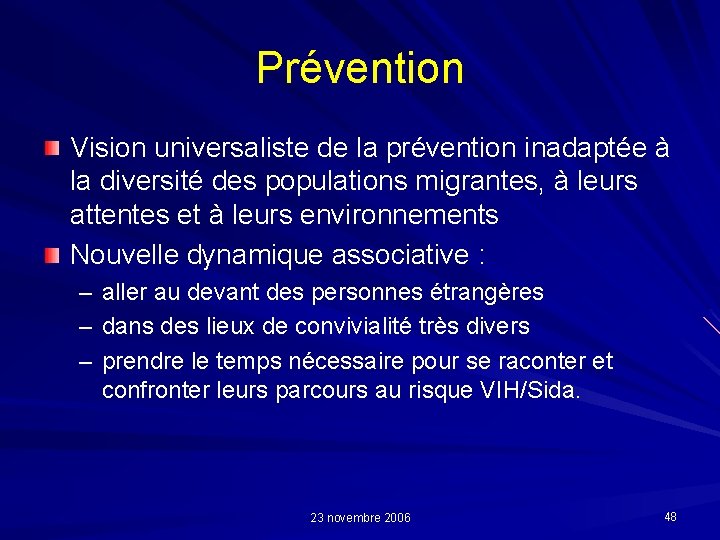 Prévention

Vision universaliste de la prévention inadaptée à la diversité des populations migrantes, à leurs attentes et à leurs environnements

Nouvelle dynamique associative :

– aller au devant des personnes étrangères
– dans des lieux de convivialité très divers
– prendre le temps nécessaire pour se raconter et confronter leurs parcours au risque VIH/Sida.

23 novembre 2006

48